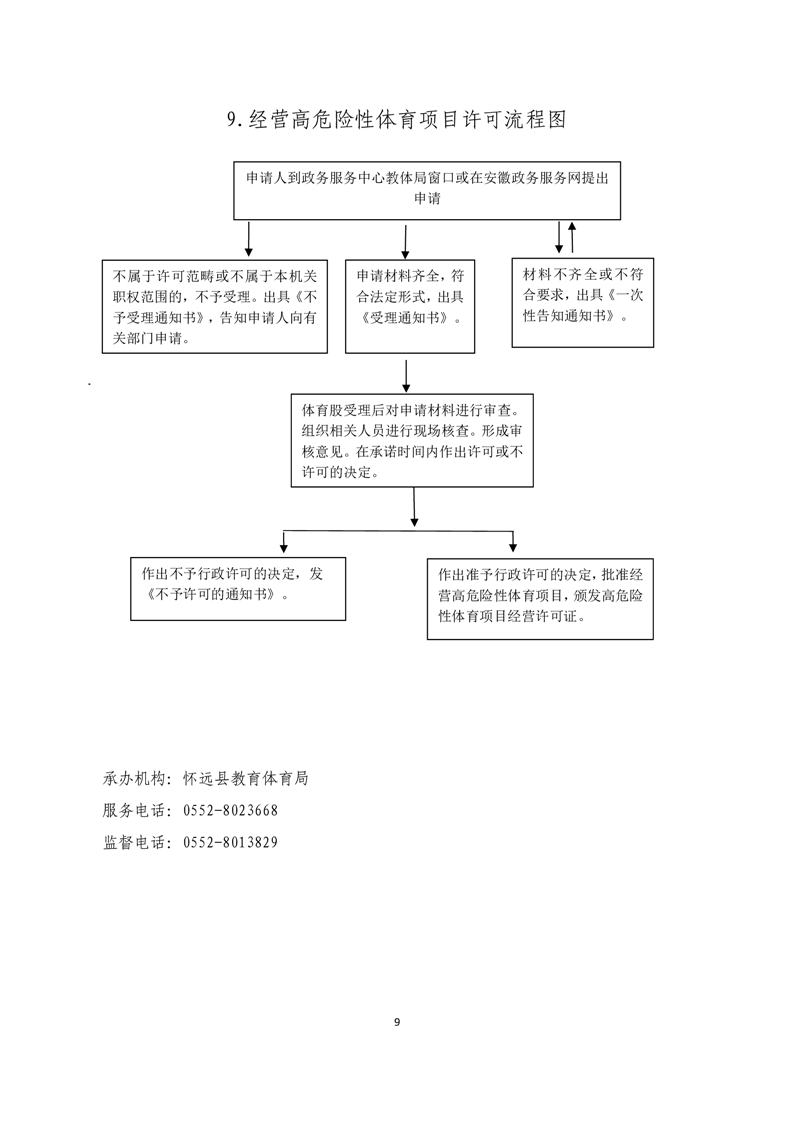 9.经营高危险性体育项目许可流程图

申请人到政务服务中心教体局窗口或在安徽政务服务网提出申请

不属于许可范畴或不属于本机关职权范围的，不予受理。出具《不予受理通知书》，告知申请人向有关部门申请。

申请材料齐全，符合法定形式，出具《受理通知书》。

材料不齐全或不符合要求，出具《一次性告知通知书》。

体育股受理后对申请材料进行审查。组织相关人员进行现场核查。形成审核意见。在承诺时间内作出许可或不许可的决定。

作出不予行政许可的决定，发《不予许可的通知书》。

作出准予行政许可的决定，批准经营高危险性体育项目，颁发高危险性体育项目经营许可证。

承办机构：怀远县教育体育局
服务电话：0552-8023668
监督电话：0552-8013829

9